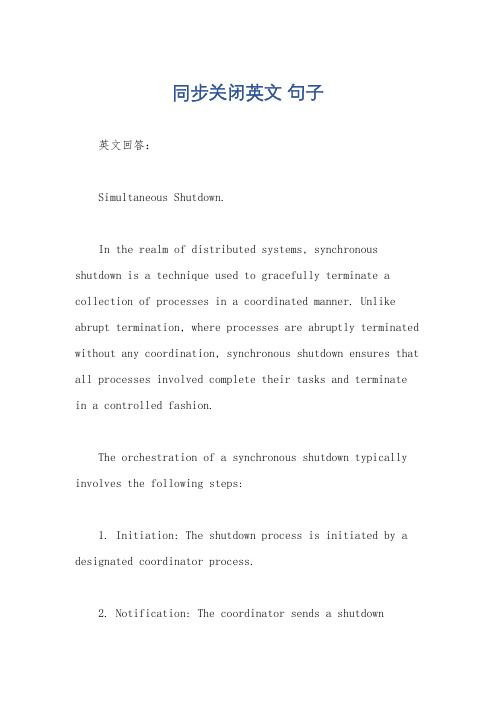 同步关闭英文 句子

英文回答：

Simultaneous Shutdown.

In the realm of distributed systems, synchronous shutdown is a technique used to gracefully terminate a collection of processes in a coordinated manner. Unlike abrupt termination, where processes are abruptly terminated without any coordination, synchronous shutdown ensures that all processes involved complete their tasks and terminate in a controlled fashion.

The orchestration of a synchronous shutdown typically involves the following steps:

1. Initiation: The shutdown process is initiated by a designated coordinator process.

2. Notification: The coordinator sends a shutdown